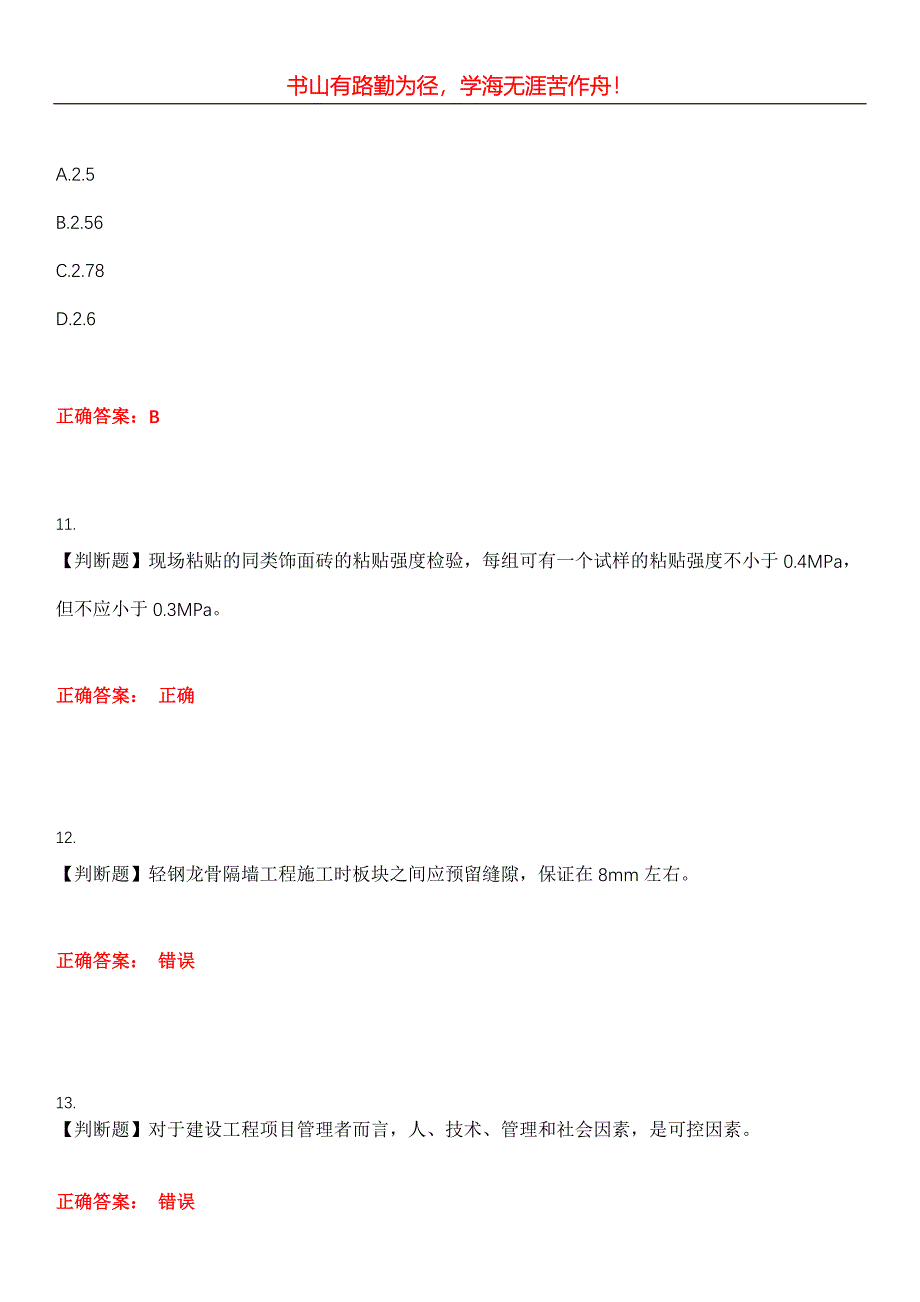 书山有路勤为径，学海无涯苦作舟！

A.2.5

B.2.56

C.2.78

D.2.6

正确答案：B

11.
【判断题】现场粘贴的同类饰面砖的粘贴强度检验，每组可有一个试样的粘贴强度不小于 0.4MPa，但不应小于 0.3MPa。

正确答案： 正确

12.
【判断题】轻钢龙骨隔墙工程施工时板块之间应预留缝隙，保证在 8mm 左右。

正确答案： 错误

13.
【判断题】对于建设工程项目管理者而言，人、技术、管理和社会因素，是可控因素。

正确答案： 错误